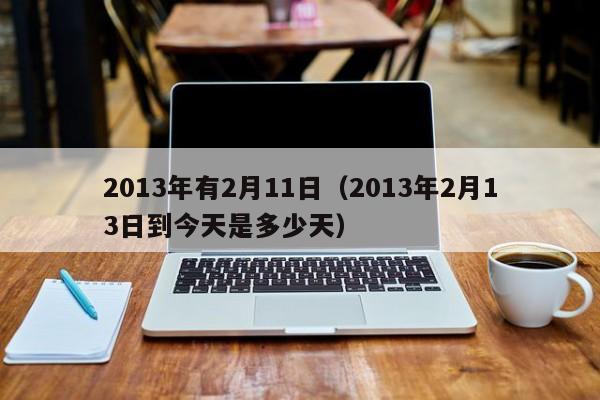 2013年有2月11日（2013年2月13日到今天是多少天）